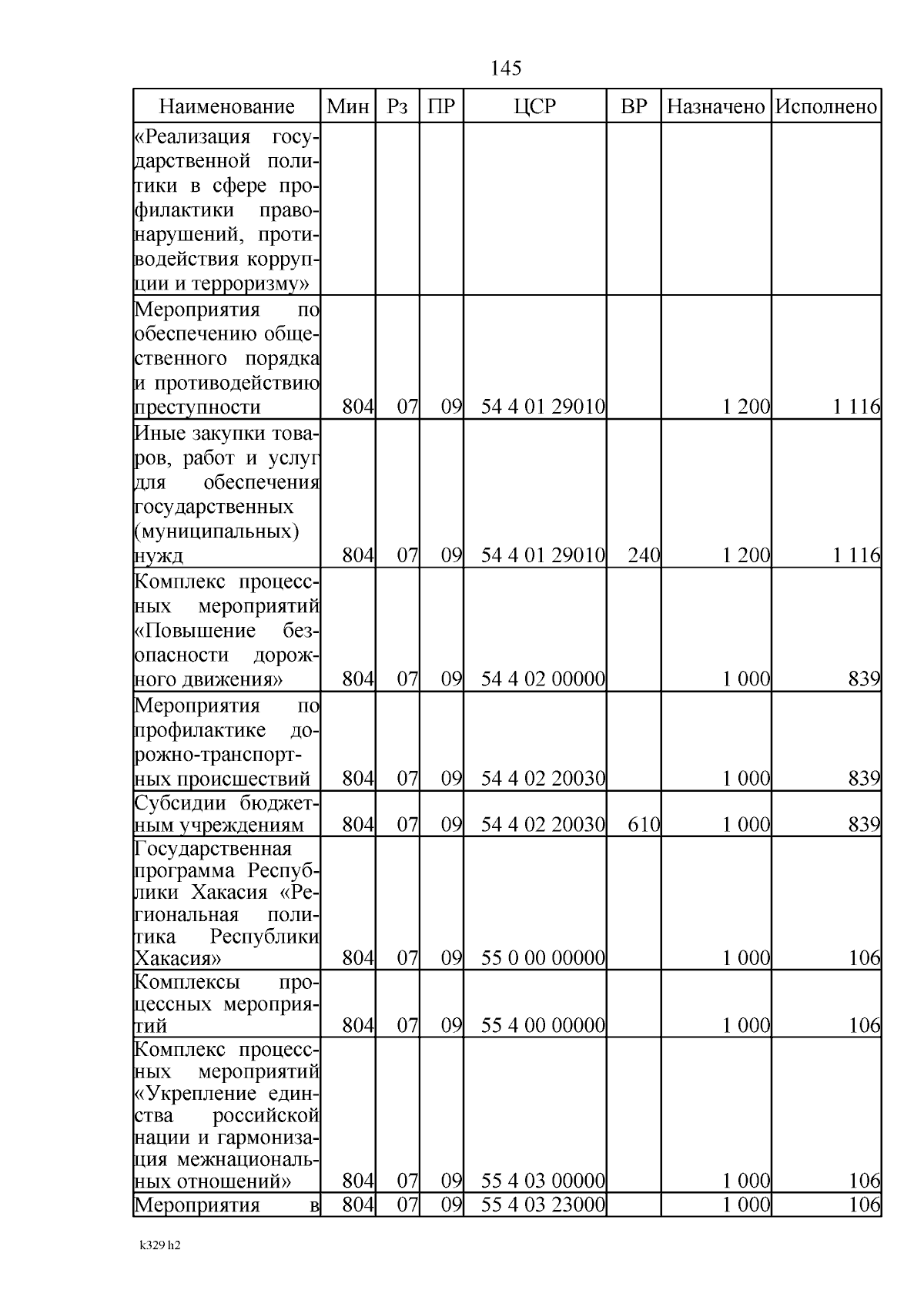 145

| Наименование | Мин | Рз | ПР | ЦСР | ВР | Назначено | Исполнено |
|---|---|---|---|---|---|---|---|
| «Реализация государственной политики в сфере профилактики правонарушений, противодействия коррупции и терроризму» | | | | | | | |
| Мероприятия по обеспечению общественного порядка и противодействию преступности | 804 | 07 | 09 | 54 4 01 29010 | | 1 200 | 1 116 |
| Иные закупки товаров, работ и услуг для обеспечения государственных (муниципальных) нужд | 804 | 07 | 09 | 54 4 01 29010 | 240 | 1 200 | 1 116 |
| Комплекс процессных мероприятий «Повышение безопасности дорожного движения» | 804 | 07 | 09 | 54 4 02 00000 | | 1 000 | 839 |
| Мероприятия по профилактике дорожно-транспортных происшествий | 804 | 07 | 09 | 54 4 02 20030 | | 1 000 | 839 |
| Субсидии бюджетным учреждениям | 804 | 07 | 09 | 54 4 02 20030 | 610 | 1 000 | 839 |
| Государственная программа Республики Хакасия «Региональная политика Республики Хакасия» | 804 | 07 | 09 | 55 0 00 00000 | | 1 000 | 106 |
| Комплексы процессных мероприятий | 804 | 07 | 09 | 55 4 00 00000 | | 1 000 | 106 |
| Комплекс процессных мероприятий «Укрепление единства российской нации и гармонизация межнациональных отношений» | 804 | 07 | 09 | 55 4 03 00000 | | 1 000 | 106 |
| Мероприятия в | 804 | 07 | 09 | 55 4 03 23000 | | 1 000 | 106 |

k329 h2